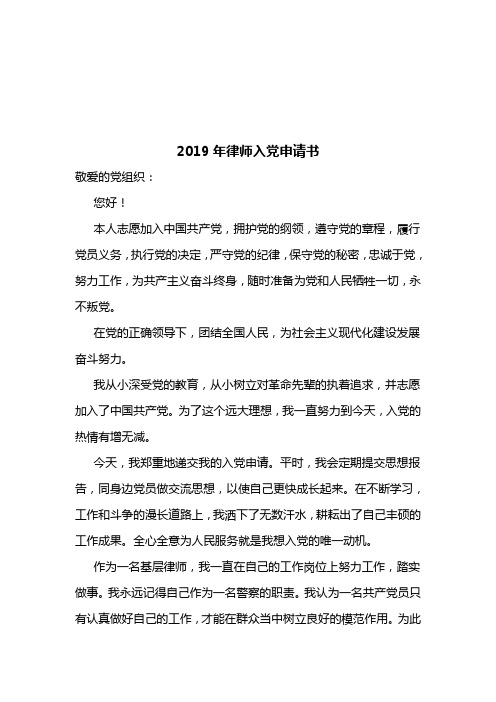 2019 年律师入党申请书

敬爱的党组织：

您好！

本人志愿加入中国共产党，拥护党的纲领，遵守党的章程，履行党员义务，执行党的决定，严守党的纪律，保守党的秘密，忠诚于党，努力工作，为共产主义奋斗终身，随时准备为党和人民牺牲一切，永不叛党。

在党的正确领导下，团结全国人民，为社会主义现代化建设发展奋斗努力。

我从小深受党的教育，从小树立对革命先辈的执着追求，并志愿加入了中国共产党。为了这个远大理想，我一直努力到今天，入党的热情有增无减。

今天，我郑重地递交我的入党申请。平时，我会定期提交思想报告，同身边党员做交流思想，以使自己更快成长起来。在不断学习，工作和斗争的漫长道路上，我洒下了无数汗水，耕耘出了自己丰硕的工作成果。全心全意为人民服务就是我想入党的唯一动机。

作为一名基层律师，我一直在自己的工作岗位上努力工作，踏实做事。我永远记得自己作为一名警察的职责。我认为一名共产党员只有认真做好自己的工作，才能在群众当中树立良好的模范作用。为此